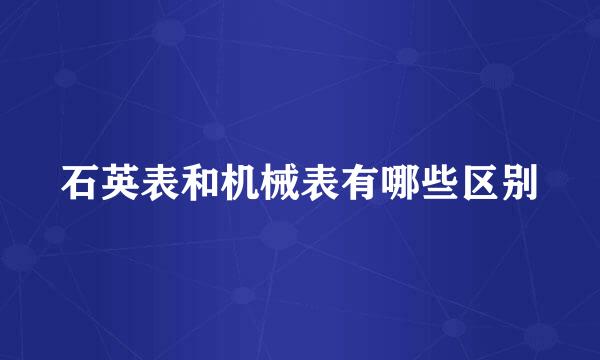 石英表和机械表有哪些区别